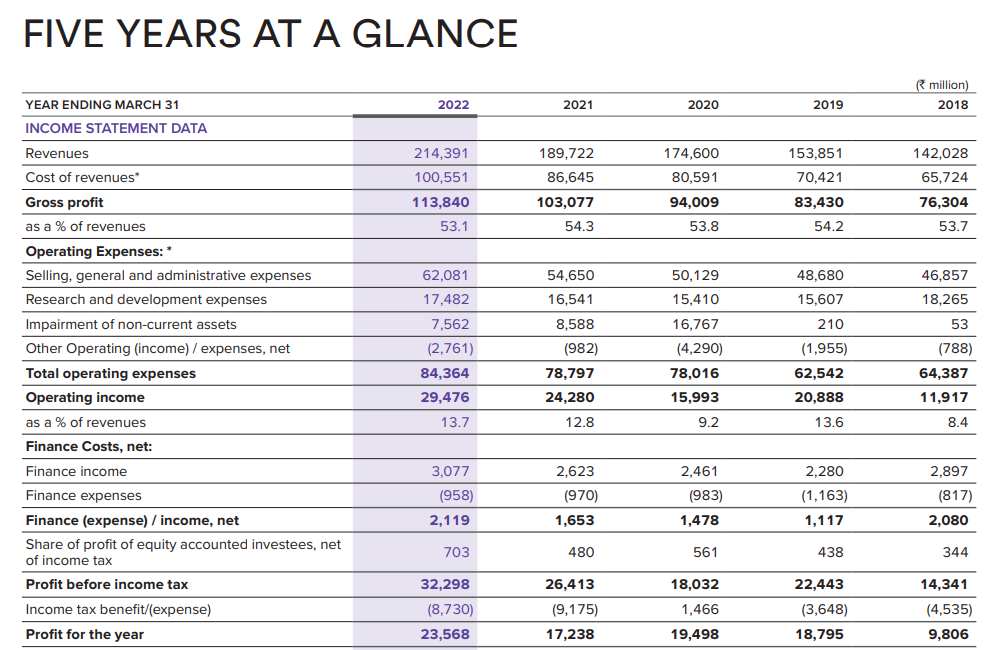 FIVE YEARS AT A GLANCE

(₹ million)

| YEAR ENDING MARCH 31 | 2022 | 2021 | 2020 | 2019 | 2018 |
|---|---|---|---|---|---|
| INCOME STATEMENT DATA | | | | | |
| Revenues | 214,391 | 189,722 | 174,600 | 153,851 | 142,028 |
| Cost of revenues* | 100,551 | 86,645 | 80,591 | 70,421 | 65,724 |
| Gross profit | 113,840 | 103,077 | 94,009 | 83,430 | 76,304 |
| as a % of revenues | 53.1 | 54.3 | 53.8 | 54.2 | 53.7 |
| Operating Expenses: * | | | | | |
| Selling, general and administrative expenses | 62,081 | 54,650 | 50,129 | 48,680 | 46,857 |
| Research and development expenses | 17,482 | 16,541 | 15,410 | 15,607 | 18,265 |
| Impairment of non-current assets | 7,562 | 8,588 | 16,767 | 210 | 53 |
| Other Operating (income) / expenses, net | (2,761) | (982) | (4,290) | (1,955) | (788) |
| Total operating expenses | 84,364 | 78,797 | 78,016 | 62,542 | 64,387 |
| Operating income | 29,476 | 24,280 | 15,993 | 20,888 | 11,917 |
| as a % of revenues | 13.7 | 12.8 | 9.2 | 13.6 | 8.4 |
| Finance Costs, net: | | | | | |
| Finance income | 3,077 | 2,623 | 2,461 | 2,280 | 2,897 |
| Finance expenses | (958) | (970) | (983) | (1,163) | (817) |
| Finance (expense) / income, net | 2,119 | 1,653 | 1,478 | 1,117 | 2,080 |
| Share of profit of equity accounted investees, net of income tax | 703 | 480 | 561 | 438 | 344 |
| Profit before income tax | 32,298 | 26,413 | 18,032 | 22,443 | 14,341 |
| Income tax benefit/(expense) | (8,730) | (9,175) | 1,466 | (3,648) | (4,535) |
| Profit for the year | 23,568 | 17,238 | 19,498 | 18,795 | 9,806 |